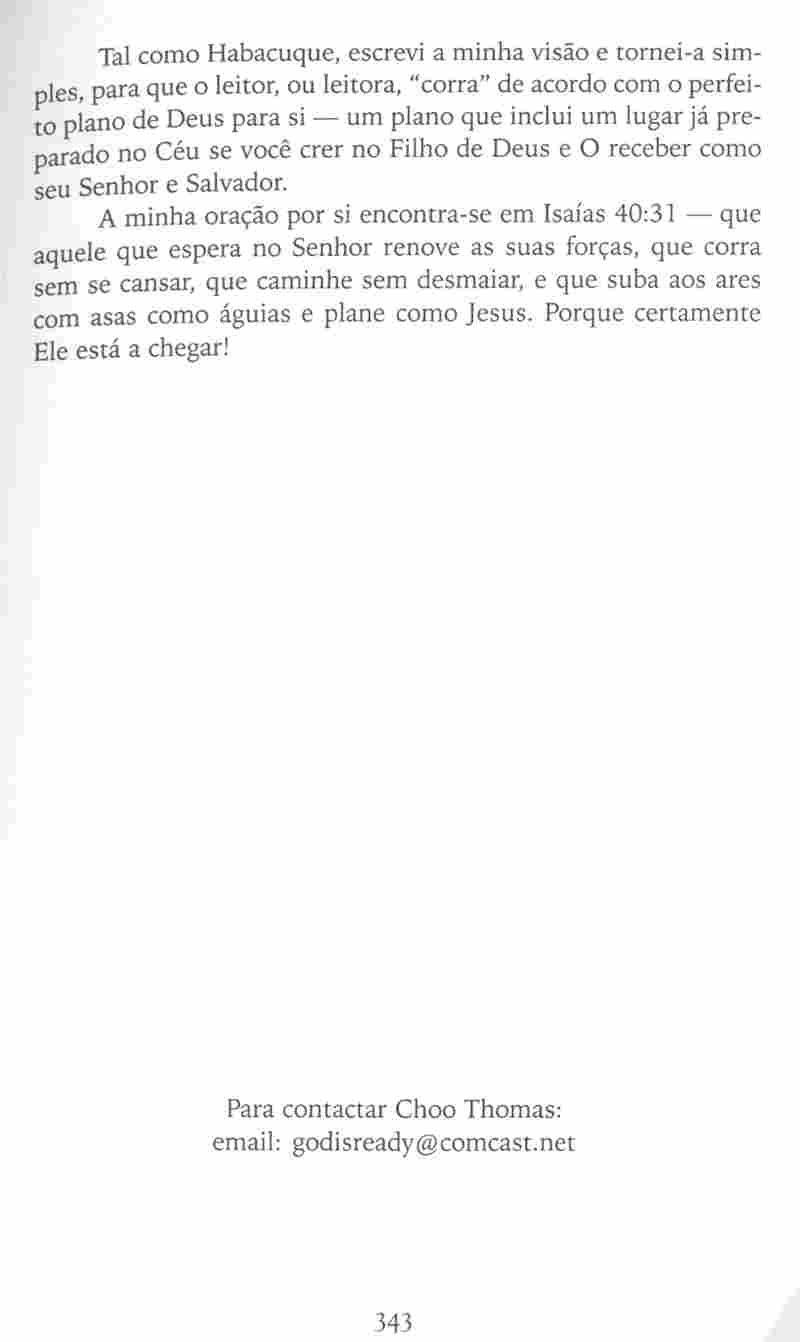 Tal como Habacuque, escrevi a minha visão e tornei-a simples, para que o leitor, ou leitora, "corra" de acordo com o perfeito plano de Deus para si — um plano que inclui um lugar já preparado no Céu se você crer no Filho de Deus e O receber como seu Senhor e Salvador.

A minha oração por si encontra-se em Isaías 40:31 — que aquele que espera no Senhor renove as suas forças, que corra sem se cansar, que caminhe sem desmaiar, e que suba aos ares com asas como águias e plane como Jesus. Porque certamente Ele está a chegar!

Para contactar Choo Thomas:
email: godisready@comcast.net

343